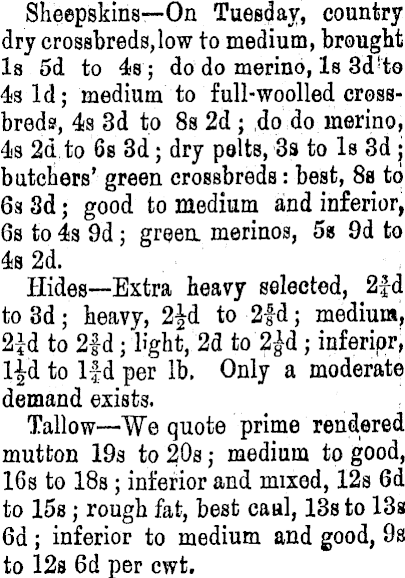 Sheepskins—On Tuesday, country dry crossbreds, low to medium, brought 1s 5d to 4s; do do merino, 1s 3d to 4s 1d; medium to full-woolled crossbreds, 4s 3d to 8s 2d; do do merino, 4s 2d to 6s 3d; dry pelts, 3s to 1s 3d; butchers' green crossbreds: best, 8s to 6s 3d; good to medium and inferior, 6s to 4s 9d; green merinos, 5s 9d to 4s 2d.

Hides—Extra heavy selected, $2\frac{3}{4}$d to 3d; heavy, $2\frac{1}{2}$d to $2\frac{5}{8}$d; medium, $2\frac{1}{4}$d to $2\frac{3}{8}$d; light, 2d to $2\frac{1}{8}$d; inferior, $1\frac{1}{2}$d to $1\frac{3}{4}$d per lb. Only a moderate demand exists.

Tallow—We quote prime rendered mutton 19s to 20s; medium to good, 16s to 18s; inferior and mixed, 12s 6d to 15s; rough fat, best caul, 13s to 13s 6d; inferior to medium and good, 9s to 12s 6d per cwt.